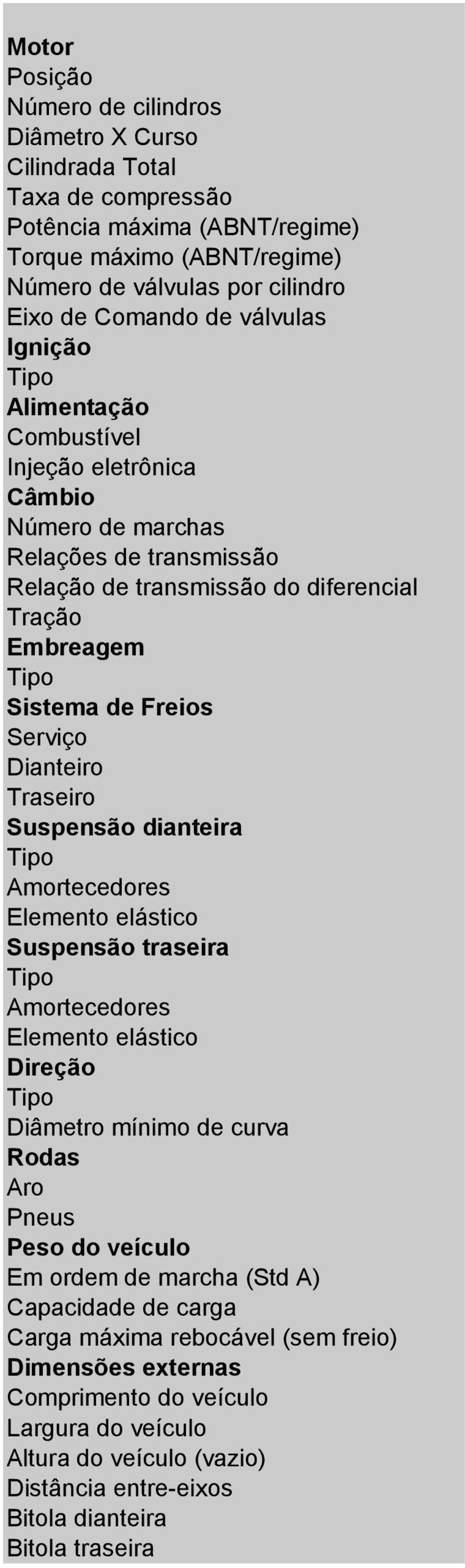 Motor
Posição
Número de cilindros
Diâmetro X Curso
Cilindrada Total
Taxa de compressão
Potência máxima (ABNT/regime)
Torque máximo (ABNT/regime)
Número de válvulas por cilindro
Eixo de Comando de válvulas
Ignição
Tipo
Alimentação
Combustível
Injeção eletrônica
Câmbio
Número de marchas
Relações de transmissão
Relação de transmissão do diferencial
Tração
Embreagem
Tipo
Sistema de Freios
Serviço
Dianteiro
Traseiro
Suspensão dianteira
Tipo
Amortecedores
Elemento elástico
Suspensão traseira
Tipo
Amortecedores
Elemento elástico
Direção
Tipo
Diâmetro mínimo de curva
Rodas
Aro
Pneus
Peso do veículo
Em ordem de marcha (Std A)
Capacidade de carga
Carga máxima rebocável (sem freio)
Dimensões externas
Comprimento do veículo
Largura do veículo
Altura do veículo (vazio)
Distância entre-eixos
Bitola dianteira
Bitola traseira